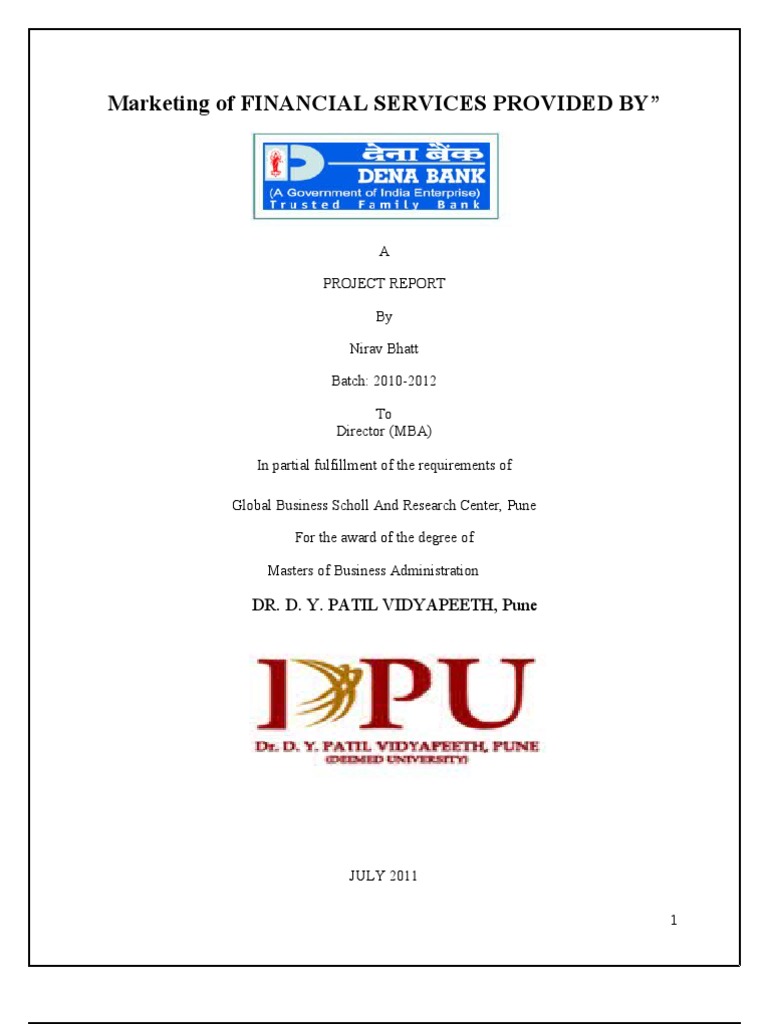 Marketing of FINANCIAL SERVICES PROVIDED BY"

देना बैंक
DENA BANK
(A Government of India Enterprise)
Trusted Family Bank

A

PROJECT REPORT

By

Nirav Bhatt

Batch: 2010-2012

To
Director (MBA)

In partial fulfillment of the requirements of

Global Business Scholl And Research Center, Pune

For the award of the degree of

Masters of Business Administration

DR. D. Y. PATIL VIDYAPEETH, Pune

DPU
Dr. D. Y. PATIL VIDYAPEETH, PUNE
(DEEMED UNIVERSITY)

JULY 2011

1